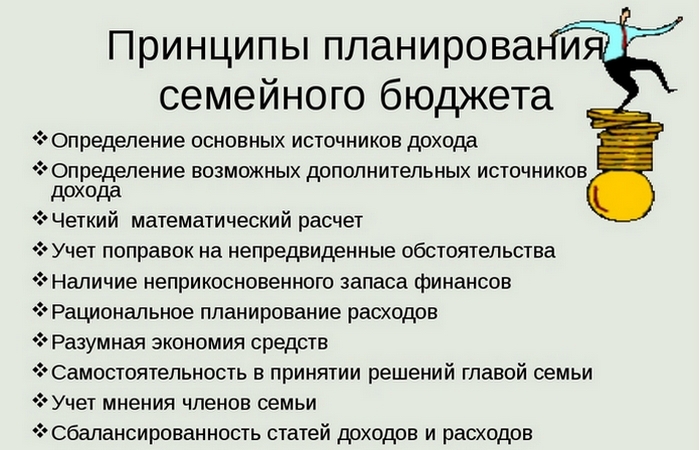 Принципы планирования семейного бюджета

❖ Определение основных источников дохода
❖ Определение возможных дополнительных источников дохода
❖ Четкий математический расчет
❖ Учет поправок на непредвиденные обстоятельства
❖ Наличие неприкосновенного запаса финансов
❖ Рациональное планирование расходов
❖ Разумная экономия средств
❖ Самостоятельность в принятии решений главой семьи
❖ Учет мнения членов семьи
❖ Сбалансированность статей доходов и расходов